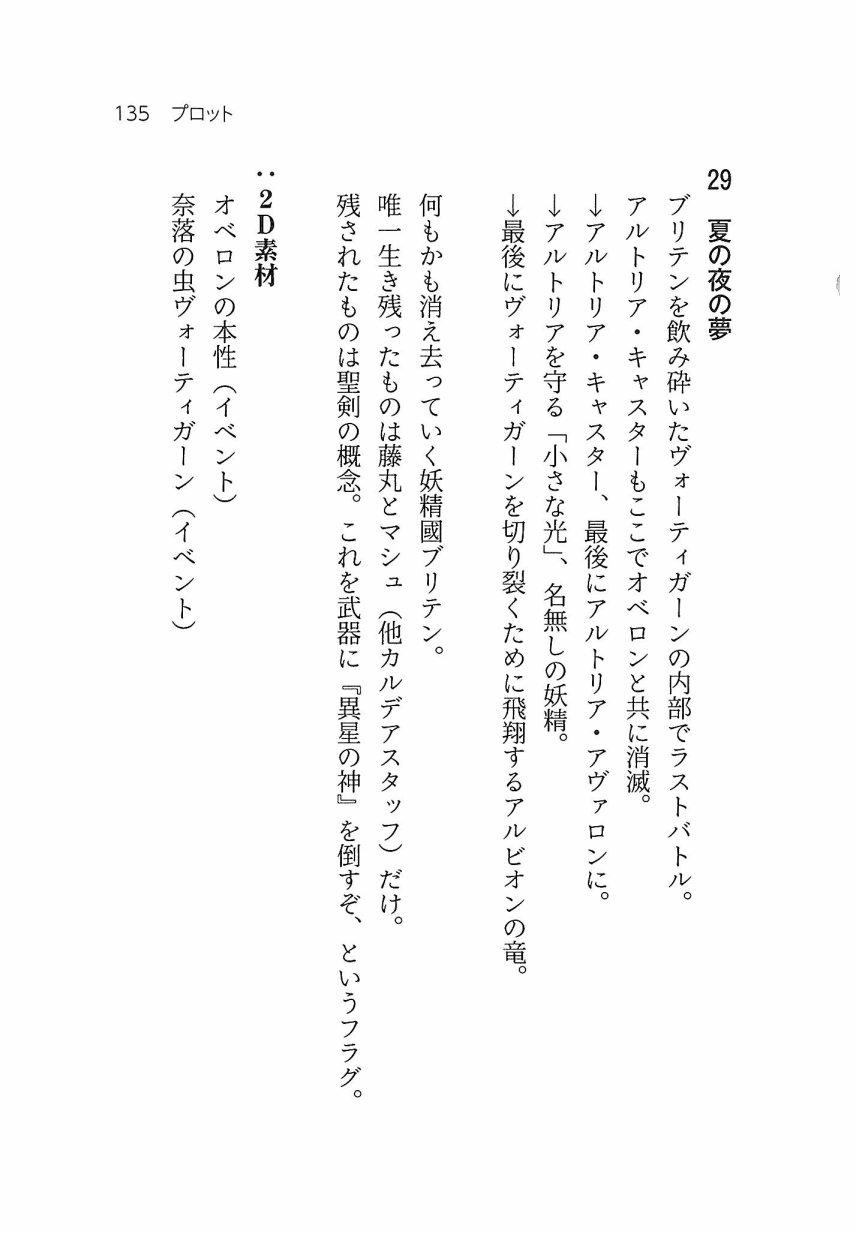 135　プロット

29　夏の夜の夢

ブリテンを飲み砕いたヴォーティガーンの内部でラストバトル。
アルトリア・キャスターもここでオベロンと共に消滅。
↓アルトリア・キャスター、最後にアルトリア・アヴァロンに。
↓アルトリアを守る「小さな光」、名無しの妖精。
↓最後にヴォーティガーンを切り裂くために飛翔するアルビオンの竜。

何もかも消え去っていく妖精國ブリテン。
唯一生き残ったものは藤丸とマシュ（他カルデアスタッフ）だけ。
残されたものは聖剣の概念。これを武器に『異星の神』を倒すぞ、というフラグ。

：2D素材
オベロンの本性（イベント）
奈落の虫ヴォーティガーン（イベント）